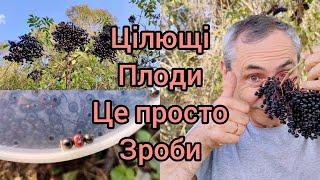 Цілющі
Плоди
Це просто
Зроби